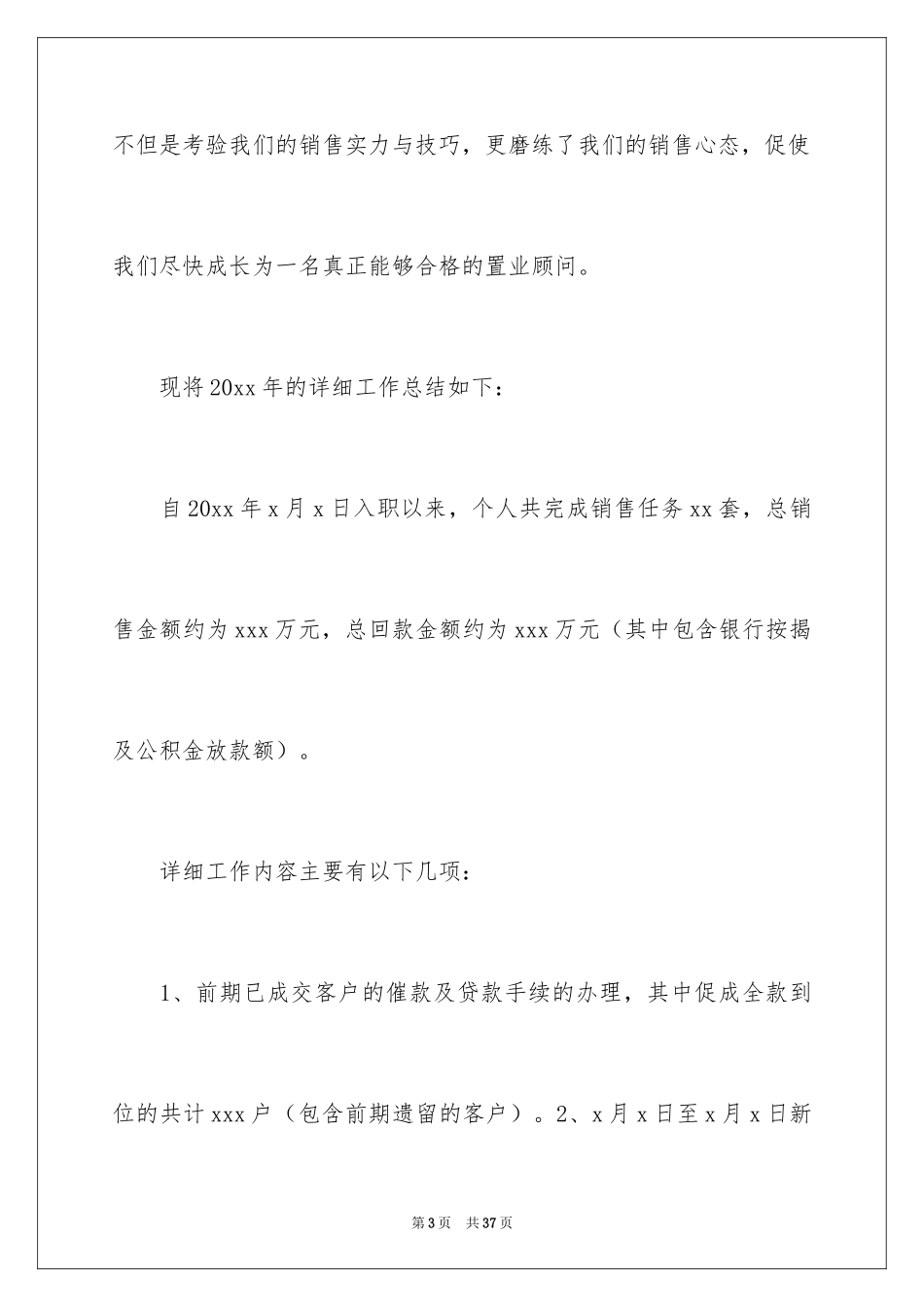 不但是考验我们的销售实力与技巧，更磨练了我们的销售心态，促使我们尽快成长为一名真正能够合格的置业顾问。

现将20xx年的详细工作总结如下：

自20xx年x月x日入职以来，个人共完成销售任务xx套，总销售金额约为xxx万元，总回款金额约为xxx万元（其中包含银行按揭及公积金放款额）。

详细工作内容主要有以下几项：

1、前期已成交客户的催款及贷款手续的办理，其中促成全款到位的共计xxx户（包含前期遗留的客户）。2、x月x日至x月x日新

第3页　共37页